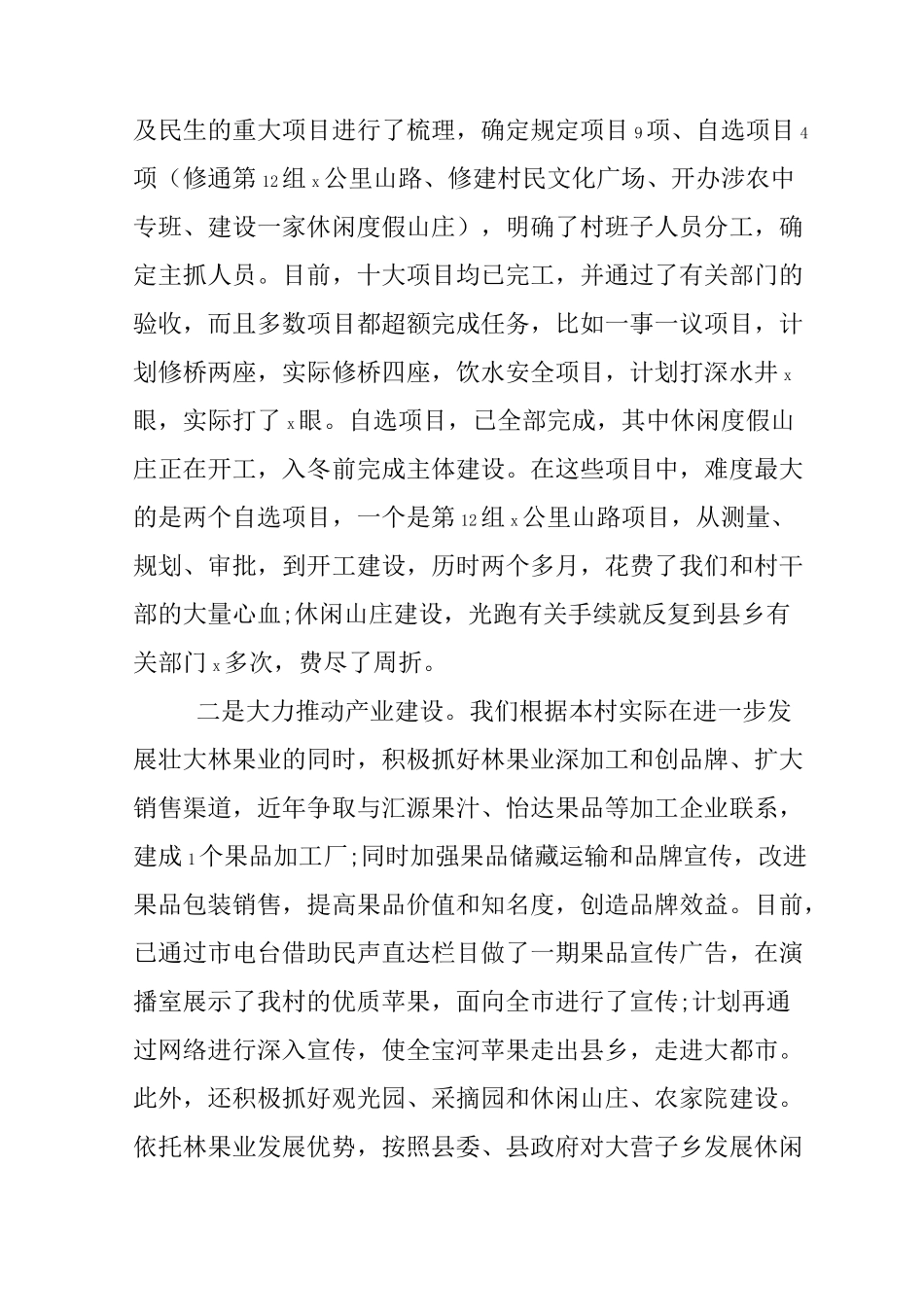 及民生的重大项目进行了梳理，确定规定项目9项、自选项目4项（修通第12组x公里山路、修建村民文化广场、开办涉农中专班、建设一家休闲度假山庄），明确了村班子人员分工，确定主抓人员。目前，十大项目均已完工，并通过了有关部门的验收，而且多数项目都超额完成任务，比如一事一议项目，计划修桥两座，实际修桥四座，饮水安全项目，计划打深水井x眼，实际打了x眼。自选项目，已全部完成，其中休闲度假山庄正在开工，入冬前完成主体建设。在这些项目中，难度最大的是两个自选项目，一个是第12组x公里山路项目，从测量、规划、审批，到开工建设，历时两个多月，花费了我们和村干部的大量心血;休闲山庄建设，光跑有关手续就反复到县乡有关部门x多次，费尽了周折。

二是大力推动产业建设。我们根据本村实际在进一步发展壮大林果业的同时，积极抓好林果业深加工和创品牌、扩大销售渠道，近年争取与汇源果汁、怡达果品等加工企业联系，建成1个果品加工厂;同时加强果品储藏运输和品牌宣传，改进果品包装销售，提高果品价值和知名度，创造品牌效益。目前，已通过市电台借助民声直达栏目做了一期果品宣传广告，在演播室展示了我村的优质苹果，面向全市进行了宣传;计划再通过网络进行深入宣传，使全宝河苹果走出县乡，走进大都市。此外，还积极抓好观光园、采摘园和休闲山庄、农家院建设。依托林果业发展优势，按照县委、县政府对大营子乡发展休闲